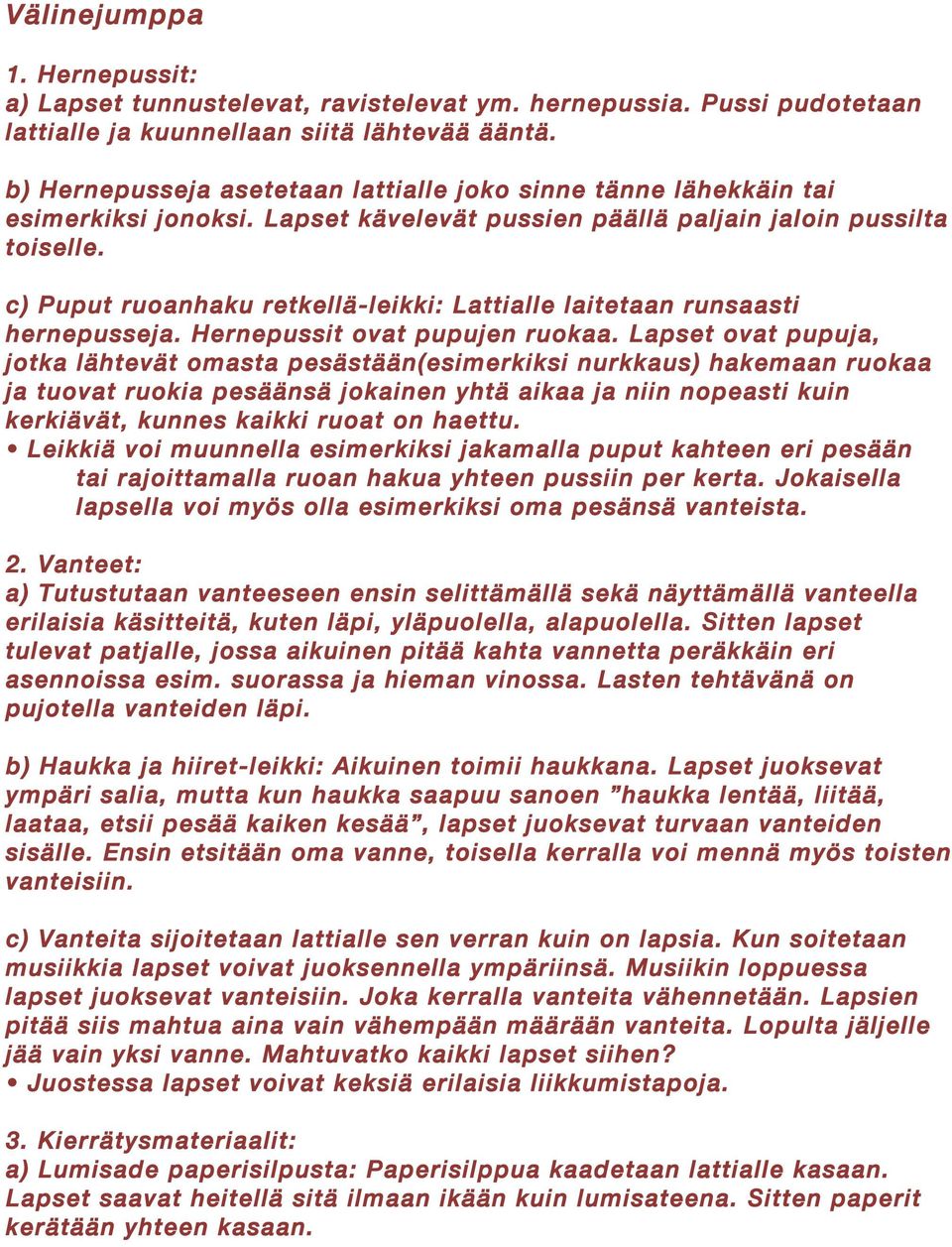 Välinejumppa

1. Hernepussit:
a) Lapset tunnustelevat, ravistelevat ym. hernepussia. Pussi pudotetaan lattialle ja kuunnellaan siitä lähtevää ääntä.

b) Hernepusseja asetetaan lattialle joko sinne tänne lähekkäin tai esimerkiksi jonoksi. Lapset kävelevät pussien päällä paljain jaloin pussilta toiselle.

c) Puput ruoanhaku retkellä-leikki: Lattialle laitetaan runsaasti hernepusseja. Hernepussit ovat pupujen ruokaa. Lapset ovat pupuja, jotka lähtevät omasta pesästään(esimerkiksi nurkkaus) hakemaan ruokaa ja tuovat ruokia pesäänsä jokainen yhtä aikaa ja niin nopeasti kuin kerkiävät, kunnes kaikki ruoat on haettu.
• Leikkiä voi muunnella esimerkiksi jakamalla puput kahteen eri pesään tai rajoittamalla ruoan hakua yhteen pussiin per kerta. Jokaisella lapsella voi myös olla esimerkiksi oma pesänsä vanteista.

2. Vanteet:
a) Tutustutaan vanteeseen ensin selittämällä sekä näyttämällä vanteella erilaisia käsitteitä, kuten läpi, yläpuolella, alapuolella. Sitten lapset tulevat patjalle, jossa aikuinen pitää kahta vannetta peräkkäin eri asennoissa esim. suorassa ja hieman vinossa. Lasten tehtävänä on pujotella vanteiden läpi.

b) Haukka ja hiiret-leikki: Aikuinen toimii haukkana. Lapset juoksevat ympäri salia, mutta kun haukka saapuu sanoen ”haukka lentää, liitää, laataa, etsii pesää kaiken kesää”, lapset juoksevat turvaan vanteiden sisälle. Ensin etsitään oma vanne, toisella kerralla voi mennä myös toisten vanteisiin.

c) Vanteita sijoitetaan lattialle sen verran kuin on lapsia. Kun soitetaan musiikkia lapset voivat juoksennella ympäriinsä. Musiikin loppuessa lapset juoksevat vanteisiin. Joka kerralla vanteita vähennetään. Lapsien pitää siis mahtua aina vain vähempään määrään vanteita. Lopulta jäljelle jää vain yksi vanne. Mahtuvatko kaikki lapset siihen?
• Juostessa lapset voivat keksiä erilaisia liikkumistapoja.

3. Kierrätysmateriaalit:
a) Lumisade paperisilpusta: Paperisilppua kaadetaan lattialle kasaan. Lapset saavat heitellä sitä ilmaan ikään kuin lumisateena. Sitten paperit kerätään yhteen kasaan.